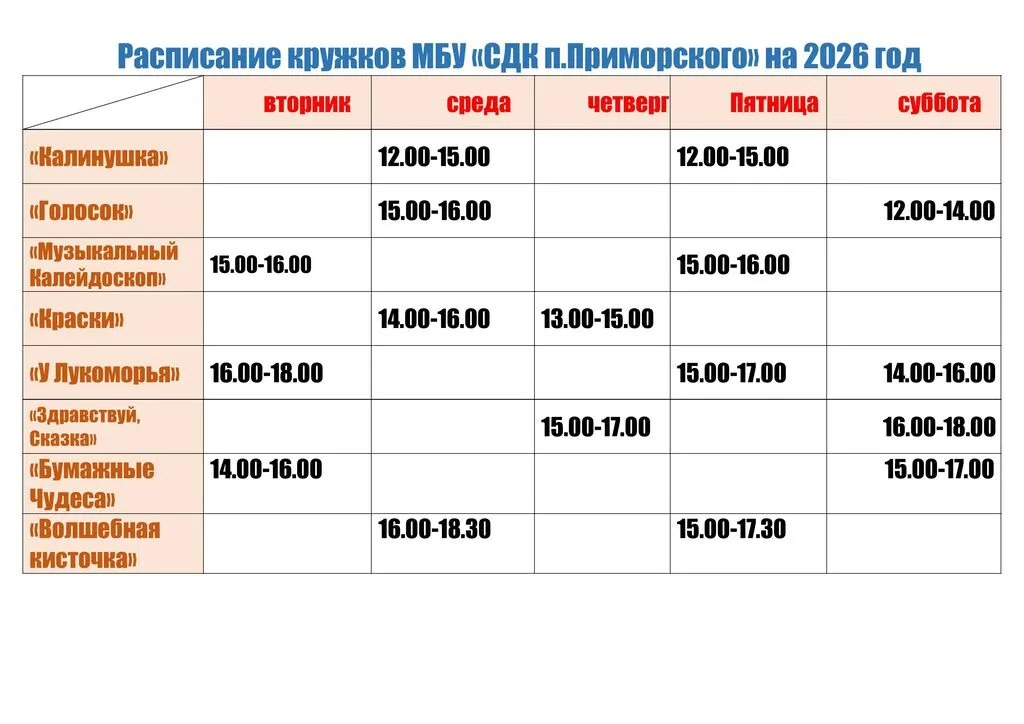 Расписание кружков МБУ «СДК п.Приморского» на 2026 год

| | вторник | среда | четверг | Пятница | суббота |
|---|---|---|---|---|---|
| «Калинушка» | | 12.00-15.00 | | 12.00-15.00 | |
| «Голосок» | | 15.00-16.00 | | | 12.00-14.00 |
| «Музыкальный Калейдоскоп» | 15.00-16.00 | | | 15.00-16.00 | |
| «Краски» | | 14.00-16.00 | 13.00-15.00 | | |
| «У Лукоморья» | 16.00-18.00 | | | 15.00-17.00 | 14.00-16.00 |
| «Здравствуй, Сказка» | | | 15.00-17.00 | | 16.00-18.00 |
| «Бумажные Чудеса» | 14.00-16.00 | | | | 15.00-17.00 |
| «Волшебная кисточка» | | 16.00-18.30 | | 15.00-17.30 | |